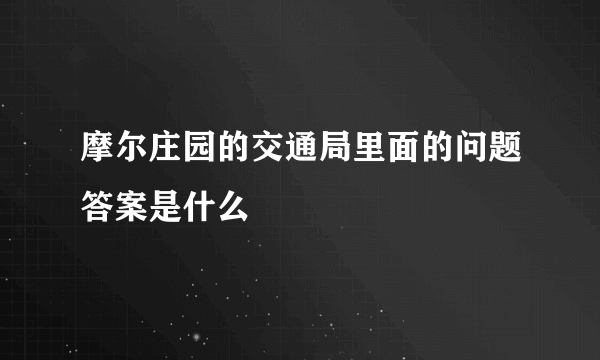 摩尔庄园的交通局里面的问题答案是什么